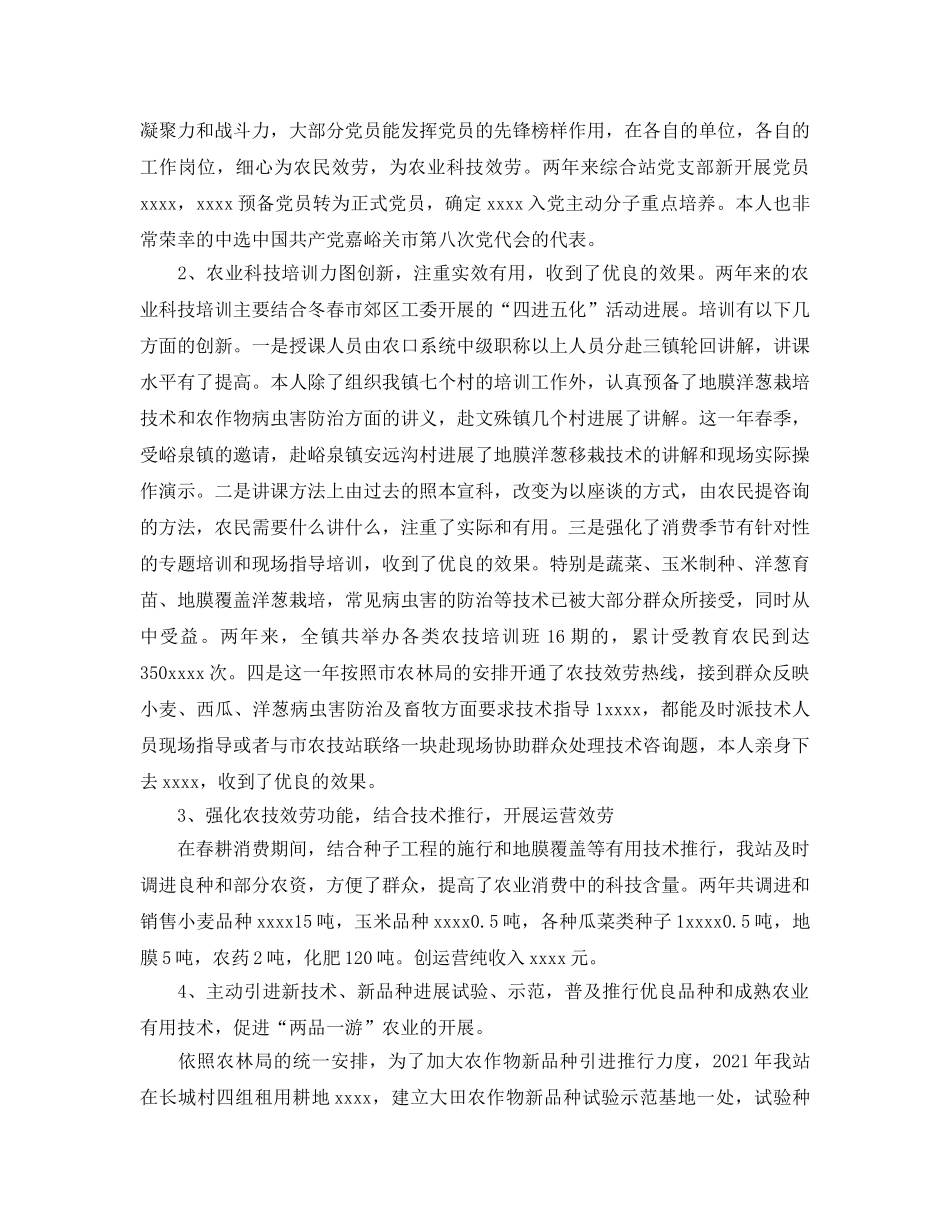 凝聚力和战斗力，大部分党员能发挥党员的先锋榜样作用，在各自的单位，各自的工作岗位，细心为农民效劳，为农业科技效劳。两年来综合站党支部新开展党员xxxx，xxxx预备党员转为正式党员，确定xxxx入党主动分子重点培养。本人也非常荣幸的中选中国共产党嘉峪关市第八次党代会的代表。

2、农业科技培训力图创新，注重实效有用，收到了优良的效果。两年来的农业科技培训主要结合冬春市郊区工委开展的“四进五化”活动进展。培训有以下几方面的创新。一是授课人员由农口系统中级职称以上人员分赴三镇轮回讲解，讲课水平有了提高。本人除了组织我镇七个村的培训工作外，认真预备了地膜洋葱栽培技术和农作物病虫害防治方面的讲义，赴文殊镇几个村进展了讲解。这一年春季，受峪泉镇的邀请，赴峪泉镇安远沟村进展了地膜洋葱移栽技术的讲解和现场实际操作演示。二是讲课方法上由过去的照本宣科，改变为以座谈的方式，由农民提咨询的方法，农民需要什么讲什么，注重了实际和有用。三是强化了消费季节有针对性的专题培训和现场指导培训，收到了优良的效果。特别是蔬菜、玉米制种、洋葱育苗、地膜覆盖洋葱栽培，常见病虫害的防治等技术已被大部分群众所接受，同时从中受益。两年来，全镇共举办各类农技培训班16期的，累计受教育农民到达350xxxx次。四是这一年按照市农林局的安排开通了农技效劳热线，接到群众反映小麦、西瓜、洋葱病虫害防治及畜牧方面要求技术指导1xxxx，都能及时派技术人员现场指导或者与市农技站联络一块赴现场协助群众处理技术咨询题，本人亲身下去xxxx，收到了优良的效果。

3、强化农技效劳功能，结合技术推行，开展运营效劳

在春耕消费期间，结合种子工程的施行和地膜覆盖等有用技术推行，我站及时调进良种和部分农资，方便了群众，提高了农业消费中的科技含量。两年共调进和销售小麦品种xxxx15吨，玉米品种xxxx0.5吨，各种瓜菜类种子1xxxx0.5吨，地膜5吨，农药2吨，化肥120吨。创运营纯收入xxxx元。

4、主动引进新技术、新品种进展试验、示范，普及推行优良品种和成熟农业有用技术，促进“两品一游”农业的开展。

依照农林局的统一安排，为了加大农作物新品种引进推行力度，2021年我站在长城村四组租用耕地xxxx，建立大田农作物新品种试验示范基地一处，试验种